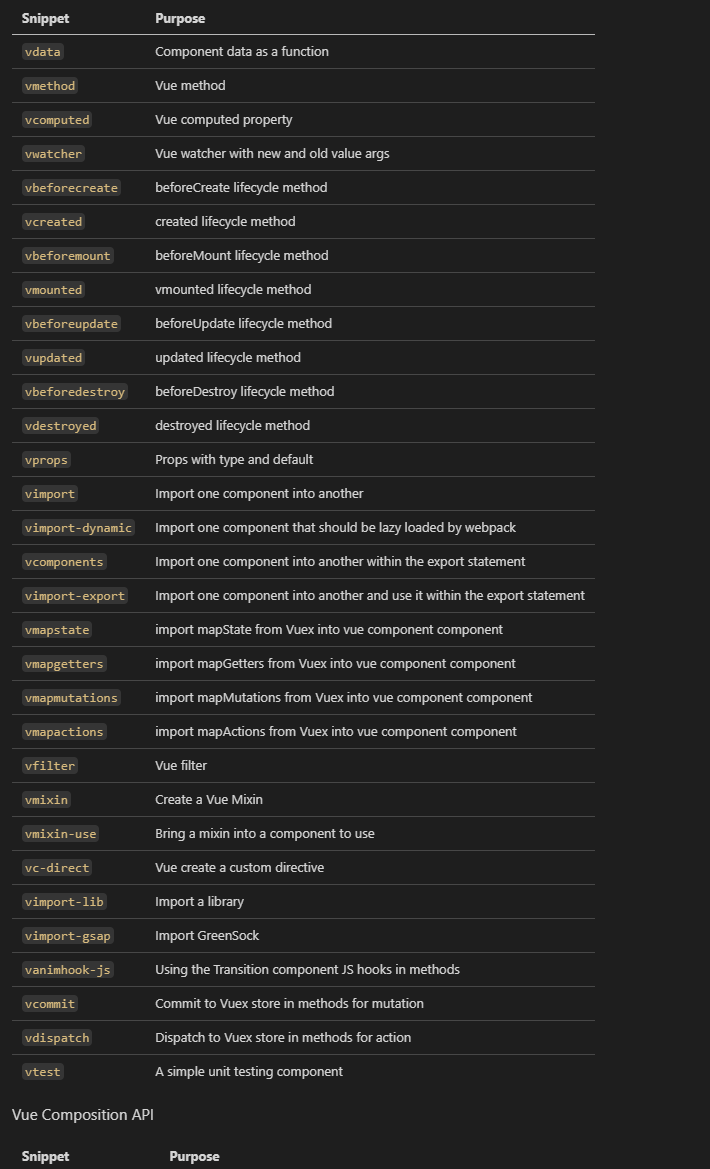 | Snippet | Purpose |
|---|---|
| vdata | Component data as a function |
| vmethod | Vue method |
| vcomputed | Vue computed property |
| vwatcher | Vue watcher with new and old value args |
| vbeforecreate | beforeCreate lifecycle method |
| vcreated | created lifecycle method |
| vbeforemount | beforeMount lifecycle method |
| vmounted | vmounted lifecycle method |
| vbeforeupdate | beforeUpdate lifecycle method |
| vupdated | updated lifecycle method |
| vbeforedestroy | beforeDestroy lifecycle method |
| vdestroyed | destroyed lifecycle method |
| vprops | Props with type and default |
| vimport | Import one component into another |
| vimport-dynamic | Import one component that should be lazy loaded by webpack |
| vcomponents | Import one component into another within the export statement |
| vimport-export | Import one component into another and use it within the export statement |
| vmapstate | import mapState from Vuex into vue component component |
| vmapgetters | import mapGetters from Vuex into vue component component |
| vmapmutations | import mapMutations from Vuex into vue component component |
| vmapactions | import mapActions from Vuex into vue component component |
| vfilter | Vue filter |
| vmixin | Create a Vue Mixin |
| vmixin-use | Bring a mixin into a component to use |
| vc-direct | Vue create a custom directive |
| vimport-lib | Import a library |
| vimport-gsap | Import GreenSock |
| vanimhook-js | Using the Transition component JS hooks in methods |
| vcommit | Commit to Vuex store in methods for mutation |
| vdispatch | Dispatch to Vuex store in methods for action |
| vtest | A simple unit testing component |

Vue Composition API

| Snippet | Purpose |
|---|---|